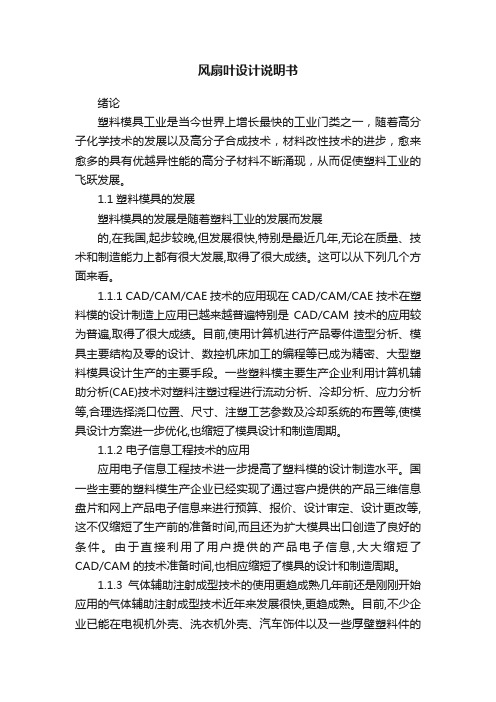 风扇叶设计说明书

绪论

塑料模具工业是当今世界上增长最快的工业门类之一，随着高分子化学技术的发展以及高分子合成技术，材料改性技术的进步，愈来愈多的具有优越异性能的高分子材料不断涌现，从而促使塑料工业的飞跃发展。

1.1 塑料模具的发展

塑料模具的发展是随着塑料工业的发展而发展

的,在我国,起步较晚,但发展很快,特别是最近几年,无论在质量、技术和制造能力上都有很大发展,取得了很大成绩。这可以从下列几个方面来看。

1.1.1 CAD/CAM/CAE 技术的应用现在 CAD/CAM/CAE 技术在塑料模的设计制造上应用已越来越普遍特别是 CAD/CAM 技术的应用较为普遍,取得了很大成绩。目前,使用计算机进行产品零件造型分析、模具主要结构及零的设计、数控机床加工的编程等已成为精密、大型塑料模具设计生产的主要手段。一些塑料模主要生产企业利用计算机辅助分析(CAE)技术对塑料注塑过程进行流动分析、冷却分析、应力分析等,合理选择浇口位置、尺寸、注塑工艺参数及冷却系统的布置等,使模具设计方案进一步优化,也缩短了模具设计和制造周期。

1.1.2 电子信息工程技术的应用

应用电子信息工程技术进一步提高了塑料模的设计制造水平。国一些主要的塑料模生产企业已经实现了通过客户提供的产品三维信息盘片和网上产品电子信息来进行预算、报价、设计审定、设计更改等,这不仅缩短了生产前的准备时间,而且还为扩大模具出口创造了良好的条件。由于直接利用了用户提供的产品电子信息,大大缩短了 CAD/CAM 的技术准备时间,也相应缩短了模具的设计和制造周期。

1.1.3 气体辅助注射成型技术的使用更趋成熟几年前还是刚刚开始应用的气体辅助注射成型技术近年来发展很快,更趋成熟。目前,不少企业已能在电视机外壳、洗衣机外壳、汽车饰件以及一些厚壁塑料件的